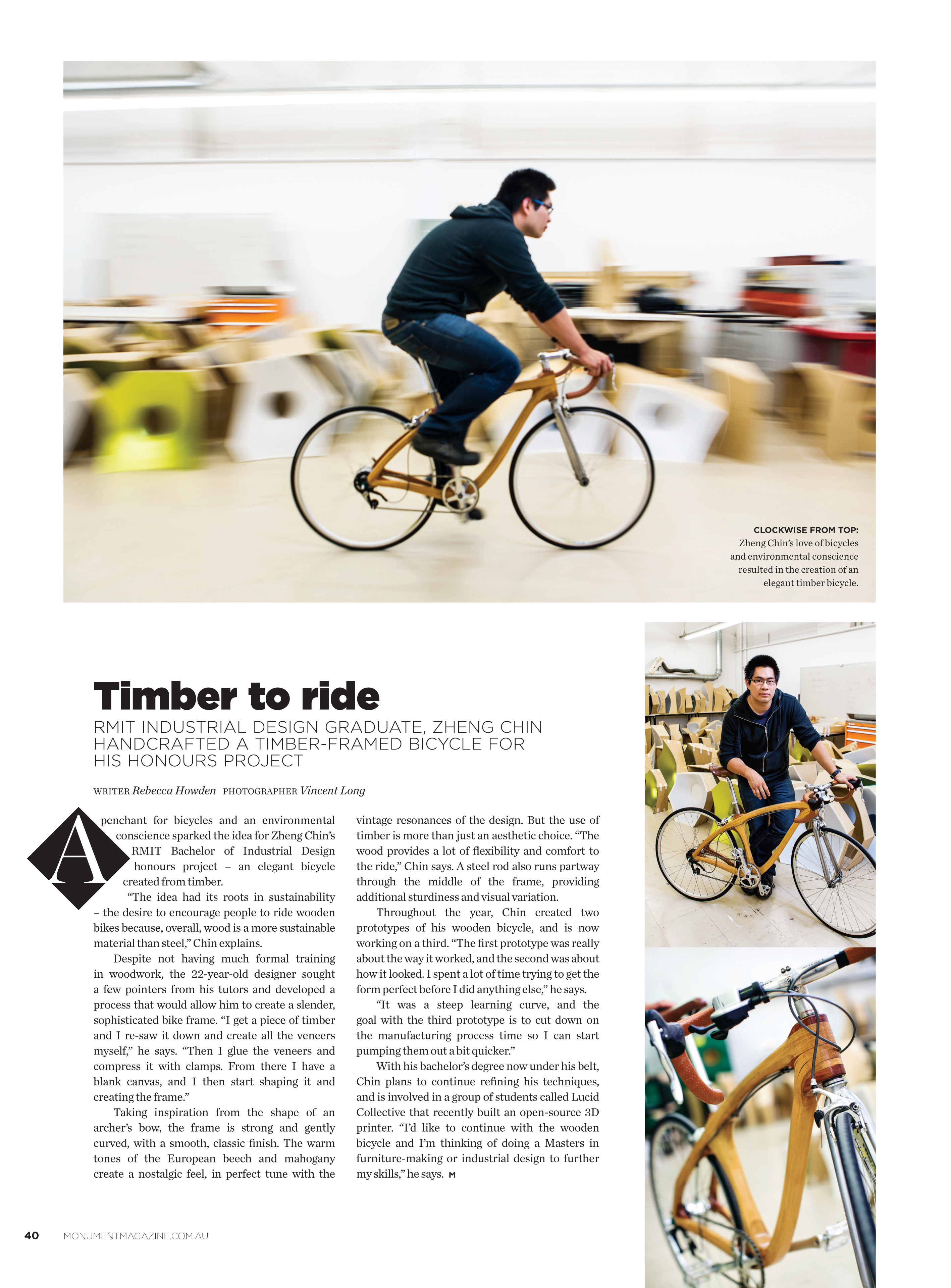 CLOCKWISE FROM TOP: Zheng Chin's love of bicycles and environmental conscience resulted in the creation of an elegant timber bicycle.

Timber to ride

RMIT INDUSTRIAL DESIGN GRADUATE, ZHENG CHIN HANDCRAFTED A TIMBER-FRAMED BICYCLE FOR HIS HONOURS PROJECT

WRITER Rebecca Howden PHOTOGRAPHER Vincent Long

A penchant for bicycles and an environmental conscience sparked the idea for Zheng Chin's RMIT Bachelor of Industrial Design honours project – an elegant bicycle created from timber.

"The idea had its roots in sustainability – the desire to encourage people to ride wooden bikes because, overall, wood is a more sustainable material than steel," Chin explains.

Despite not having much formal training in woodwork, the 22-year-old designer sought a few pointers from his tutors and developed a process that would allow him to create a slender, sophisticated bike frame. "I get a piece of timber and I re-saw it down and create all the veneers myself," he says. "Then I glue the veneers and compress it with clamps. From there I have a blank canvas, and I then start shaping it and creating the frame."

Taking inspiration from the shape of an archer's bow, the frame is strong and gently curved, with a smooth, classic finish. The warm tones of the European beech and mahogany create a nostalgic feel, in perfect tune with the vintage resonances of the design. But the use of timber is more than just an aesthetic choice. "The wood provides a lot of flexibility and comfort to the ride," Chin says. A steel rod also runs partway through the middle of the frame, providing additional sturdiness and visual variation.

Throughout the year, Chin created two prototypes of his wooden bicycle, and is now working on a third. "The first prototype was really about the way it worked, and the second was about how it looked. I spent a lot of time trying to get the form perfect before I did anything else," he says.

"It was a steep learning curve, and the goal with the third prototype is to cut down on the manufacturing process time so I can start pumping them out a bit quicker."

With his bachelor's degree now under his belt, Chin plans to continue refining his techniques, and is involved in a group of students called Lucid Collective that recently built an open-source 3D printer. "I'd like to continue with the wooden bicycle and I'm thinking of doing a Masters in furniture-making or industrial design to further my skills," he says. M

40 MONUMENTMAGAZINE.COM.AU